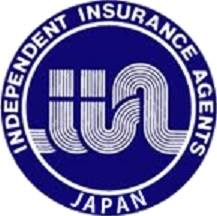 INDEPENDENT INSURANCE AGENTS
iia
JAPAN